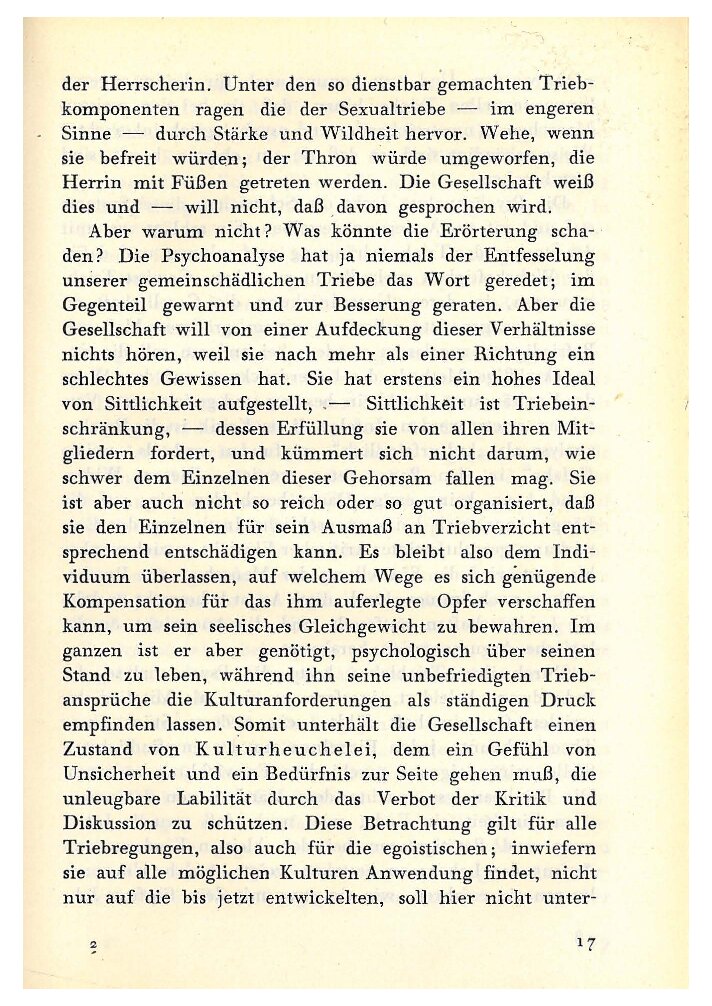 der Herrscherin. Unter den so dienstbar gemachten Triebkomponenten ragen die der Sexualtriebe — im engeren Sinne — durch Stärke und Wildheit hervor. Wehe, wenn sie befreit würden; der Thron würde umgeworfen, die Herrin mit Füßen getreten werden. Die Gesellschaft weiß dies und — will nicht, daß davon gesprochen wird.

Aber warum nicht? Was könnte die Erörterung schaden? Die Psychoanalyse hat ja niemals der Entfesselung unserer gemeinschädlichen Triebe das Wort geredet; im Gegenteil gewarnt und zur Besserung geraten. Aber die Gesellschaft will von einer Aufdeckung dieser Verhältnisse nichts hören, weil sie nach mehr als einer Richtung ein schlechtes Gewissen hat. Sie hat erstens ein hohes Ideal von Sittlichkeit aufgestellt, — Sittlichkeit ist Triebeinschränkung, — dessen Erfüllung sie von allen ihren Mitgliedern fordert, und kümmert sich nicht darum, wie schwer dem Einzelnen dieser Gehorsam fallen mag. Sie ist aber auch nicht so reich oder so gut organisiert, daß sie den Einzelnen für sein Ausmaß an Triebverzicht entsprechend entschädigen kann. Es bleibt also dem Individuum überlassen, auf welchem Wege es sich genügende Kompensation für das ihm auferlegte Opfer verschaffen kann, um sein seelisches Gleichgewicht zu bewahren. Im ganzen ist er aber genötigt, psychologisch über seinen Stand zu leben, während ihn seine unbefriedigten Triebansprüche die Kulturanforderungen als ständigen Druck empfinden lassen. Somit unterhält die Gesellschaft einen Zustand von Kulturheuchelei, dem ein Gefühl von Unsicherheit und ein Bedürfnis zur Seite gehen muß, die unleugbare Labilität durch das Verbot der Kritik und Diskussion zu schützen. Diese Betrachtung gilt für alle Triebregungen, also auch für die egoistischen; inwiefern sie auf alle möglichen Kulturen Anwendung findet, nicht nur auf die bis jetzt entwickelten, soll hier nicht unter-

2 17